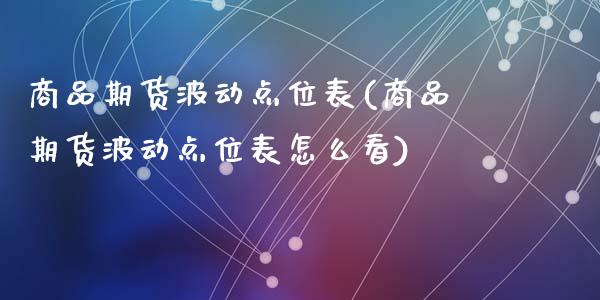 商品期货波动点位表(商品期货波动点位表怎么看)